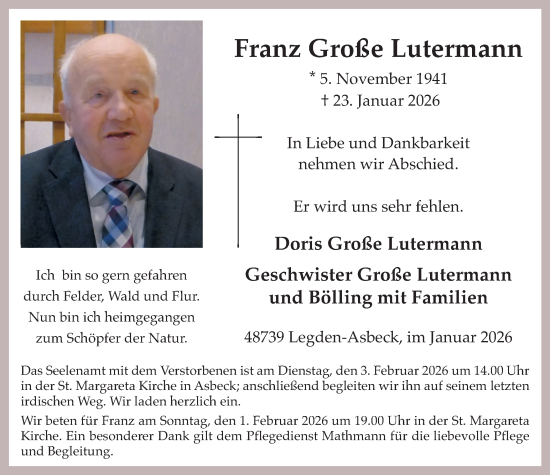 Franz Große Lutermann

* 5. November 1941
† 23. Januar 2026

In Liebe und Dankbarkeit nehmen wir Abschied.

Er wird uns sehr fehlen.

Doris Große Lutermann

Geschwister Große Lutermann und Bölling mit Familien

48739 Legden-Asbeck, im Januar 2026

Ich bin so gern gefahren
durch Felder, Wald und Flur.
Nun bin ich heimgegangen
zum Schöpfer der Natur.

Das Seelenamt mit dem Verstorbenen ist am Dienstag, den 3. Februar 2026 um 14.00 Uhr in der St. Margareta Kirche in Asbeck; anschließend begleiten wir ihn auf seinem letzten irdischen Weg. Wir laden herzlich ein.

Wir beten für Franz am Sonntag, den 1. Februar 2026 um 19.00 Uhr in der St. Margareta Kirche. Ein besonderer Dank gilt dem Pflegedienst Mathmann für die liebevolle Pflege und Begleitung.